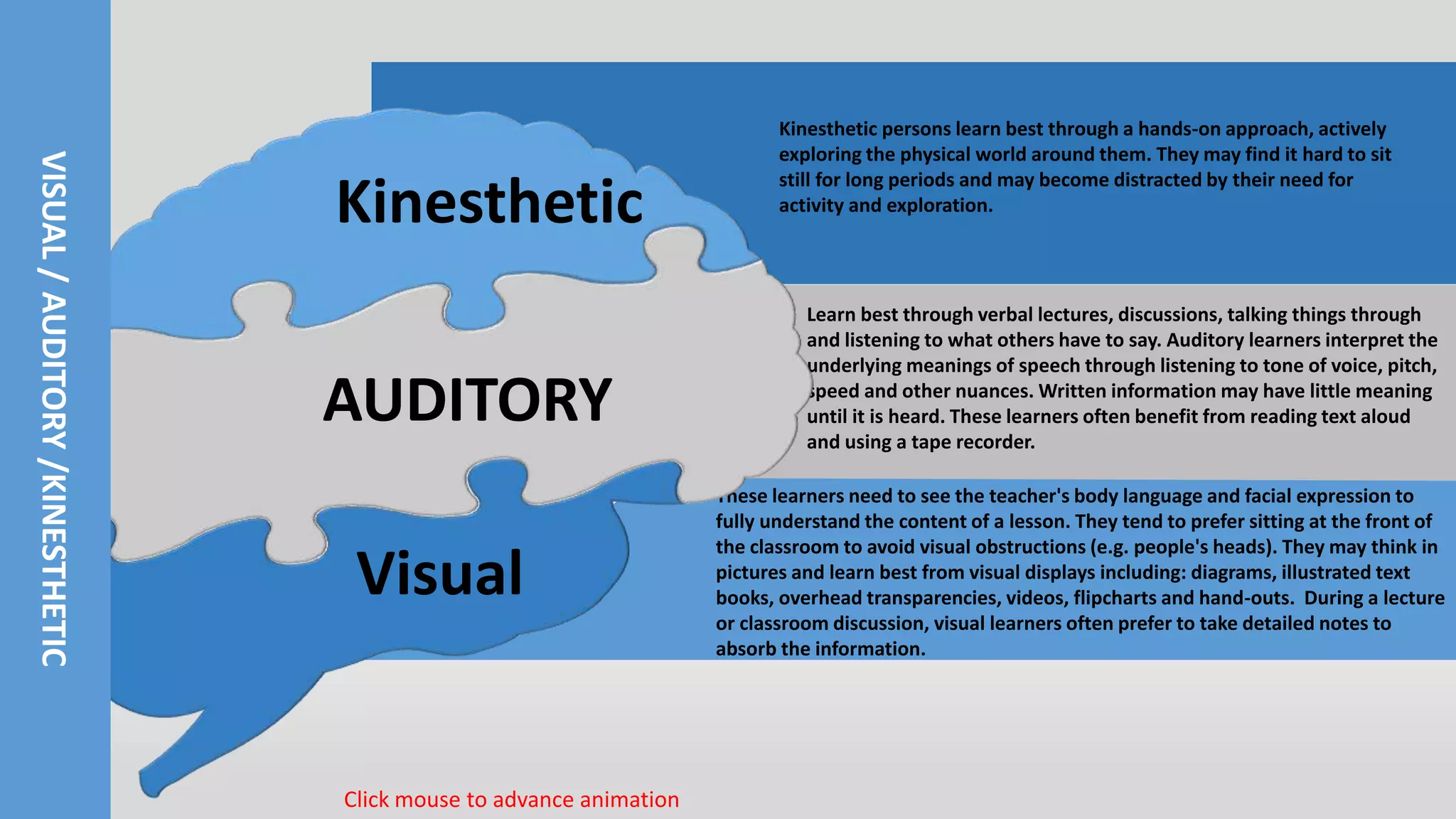 VISUAL / AUDITORY /KINESTHETIC

Kinesthetic

Kinesthetic persons learn best through a hands-on approach, actively exploring the physical world around them. They may find it hard to sit still for long periods and may become distracted by their need for activity and exploration.

AUDITORY

Learn best through verbal lectures, discussions, talking things through and listening to what others have to say. Auditory learners interpret the underlying meanings of speech through listening to tone of voice, pitch, speed and other nuances. Written information may have little meaning until it is heard. These learners often benefit from reading text aloud and using a tape recorder.

Visual

These learners need to see the teacher's body language and facial expression to fully understand the content of a lesson. They tend to prefer sitting at the front of the classroom to avoid visual obstructions (e.g. people's heads). They may think in pictures and learn best from visual displays including: diagrams, illustrated text books, overhead transparencies, videos, flipcharts and hand-outs. During a lecture or classroom discussion, visual learners often prefer to take detailed notes to absorb the information.

Click mouse to advance animation